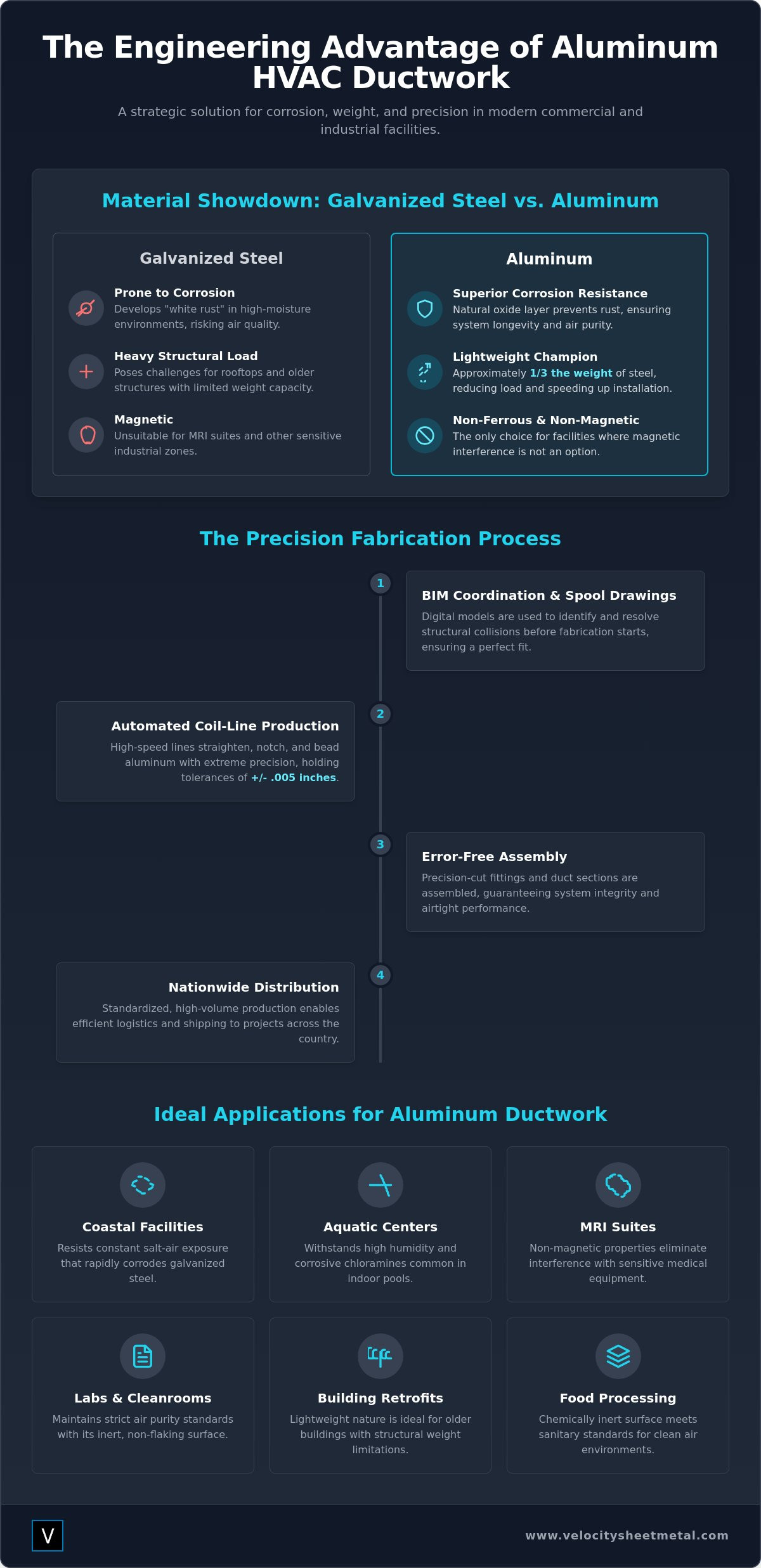 The Engineering Advantage of Aluminum HVAC Ductwork

A strategic solution for corrosion, weight, and precision in modern commercial and industrial facilities.

Material Showdown: Galvanized Steel vs. Aluminum

Galvanized Steel

Prone to Corrosion
Develops "white rust" in high-moisture environments, risking air quality.

Heavy Structural Load
Poses challenges for rooftops and older structures with limited weight capacity.

Magnetic
Unsuitable for MRI suites and other sensitive industrial zones.

Aluminum

Superior Corrosion Resistance
Natural oxide layer prevents rust, ensuring system longevity and air purity.

Lightweight Champion
Approximately 1/3 the weight of steel, reducing load and speeding up installation.

Non-Ferrous & Non-Magnetic
The only choice for facilities where magnetic interference is not an option.

The Precision Fabrication Process

1
BIM Coordination & Spool Drawings
Digital models are used to identify and resolve structural collisions before fabrication starts, ensuring a perfect fit.

2
Automated Coil-Line Production
High-speed lines straighten, notch, and bead aluminum with extreme precision, holding tolerances of +/- .005 inches.

3
Error-Free Assembly
Precision-cut fittings and duct sections are assembled, guaranteeing system integrity and airtight performance.

4
Nationwide Distribution
Standardized, high-volume production enables efficient logistics and shipping to projects across the country.

Ideal Applications for Aluminum Ductwork

Coastal Facilities
Resists constant salt-air exposure that rapidly corrodes galvanized steel.

Aquatic Centers
Withstands high humidity and corrosive chloramines common in indoor pools.

MRI Suites
Non-magnetic properties eliminate interference with sensitive medical equipment.

Labs & Cleanrooms
Maintains strict air purity standards with its inert, non-flaking surface.

Building Retrofits
Lightweight nature is ideal for older buildings with structural weight limitations.

Food Processing
Chemically inert surface meets sanitary standards for clean air environments.

V

www.velocitysheetmetal.com